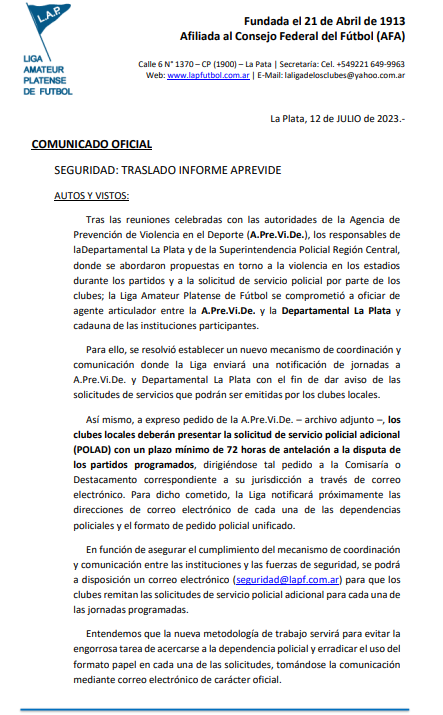 L.A.P.

LIGA AMATEUR PLATENSE DE FUTBOL

Fundada el 21 de Abril de 1913
Afiliada al Consejo Federal del Fútbol (AFA)

Calle 6 N° 1370 – CP (1900) – La Pata | Secretaria: Cel. +549221 649-9963
Web: www.lapfutbol.com.ar | E-Mail: laligadelosclubes@yahoo.com.ar

La Plata, 12 de JULIO de 2023.-

COMUNICADO OFICIAL

SEGURIDAD: TRASLADO INFORME APREVIDE

AUTOS Y VISTOS:

Tras las reuniones celebradas con las autoridades de la Agencia de Prevención de Violencia en el Deporte (A.Pre.Vi.De.), los responsables de laDepartamental La Plata y de la Superintendencia Policial Región Central, donde se abordaron propuestas en torno a la violencia en los estadios durante los partidos y a la solicitud de servicio policial por parte de los clubes; la Liga Amateur Platense de Fútbol se comprometió a oficiar de agente articulador entre la A.Pre.Vi.De. y la Departamental La Plata y cadauna de las instituciones participantes.

Para ello, se resolvió establecer un nuevo mecanismo de coordinación y comunicación donde la Liga enviará una notificación de jornadas a A.Pre.Vi.De. y Departamental La Plata con el fin de dar aviso de las solicitudes de servicios que podrán ser emitidas por los clubes locales.

Así mismo, a expreso pedido de la A.Pre.Vi.De. – archivo adjunto –, los clubes locales deberán presentar la solicitud de servicio policial adicional (POLAD) con un plazo mínimo de 72 horas de antelación a la disputa de los partidos programados, dirigiéndose tal pedido a la Comisaría o Destacamento correspondiente a su jurisdicción a través de correo electrónico. Para dicho cometido, la Liga notificará próximamente las direcciones de correo electrónico de cada una de las dependencias policiales y el formato de pedido policial unificado.

En función de asegurar el cumplimiento del mecanismo de coordinación y comunicación entre las instituciones y las fuerzas de seguridad, se podrá a disposición un correo electrónico (seguridad@lapf.com.ar) para que los clubes remitan las solicitudes de servicio policial adicional para cada una de las jornadas programadas.

Entendemos que la nueva metodología de trabajo servirá para evitar la engorrosa tarea de acercarse a la dependencia policial y erradicar el uso del formato papel en cada una de las solicitudes, tomándose la comunicación mediante correo electrónico de carácter oficial.